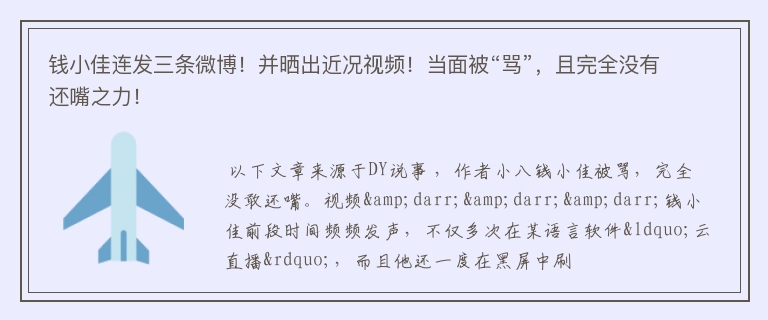 钱小佳连发三条微博！并晒出近况视频！当面被“骂”，且完全没有还嘴之力！

以下文章来源于DY说事，作者小八钱小佳被骂，完全没敢还嘴。视频&amp;darr;&amp;darr;&amp;darr;钱小佳前段时间频频发声，不仅多次在某语言软件&ldquo;云直播&rdquo;，而且他还一度在黑屏中刷